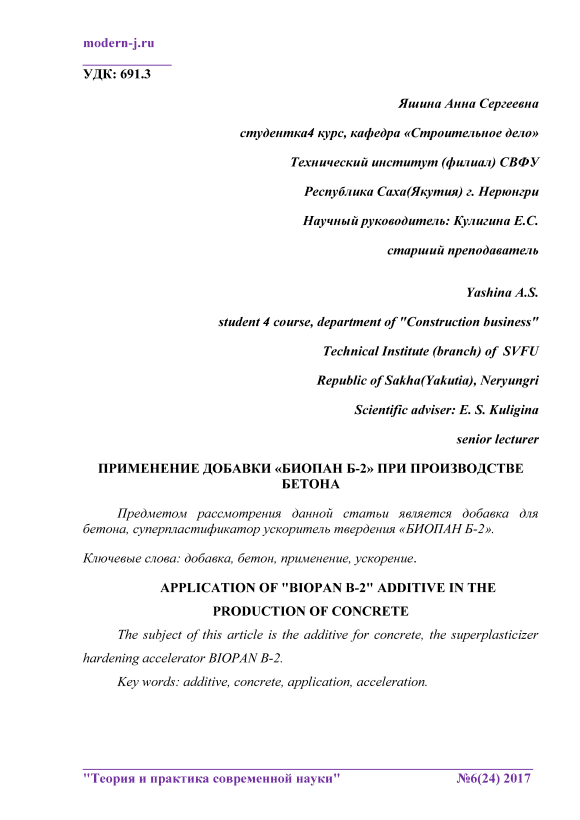 modern-j.ru

УДК: 691.3

Яшина Анна Сергеевна

студентка4 курс, кафедра «Строительное дело»

Технический институт (филиал) СВФУ

Республика Саха(Якутия) г. Нерюнгри

Научный руководитель: Кулигина Е.С.

старший преподаватель

Yashina A.S.

student 4 course, department of "Construction business"

Technical Institute (branch) of SVFU

Republic of Sakha(Yakutia), Neryungri

Scientific adviser: E. S. Kuligina

senior lecturer

ПРИМЕНЕНИЕ ДОБАВКИ «БИОПАН Б-2» ПРИ ПРОИЗВОДСТВЕ БЕТОНА

Предметом рассмотрения данной статьи является добавка для бетона, суперпластификатор ускоритель твердения «БИОПАН Б-2».

Ключевые слова: добавка, бетон, применение, ускорение.

APPLICATION OF "BIOPAN B-2" ADDITIVE IN THE PRODUCTION OF CONCRETE

The subject of this article is the additive for concrete, the superplasticizer hardening accelerator BIOPAN B-2.

Key words: additive, concrete, application, acceleration.

"Теория и практика современной науки" №6(24) 2017